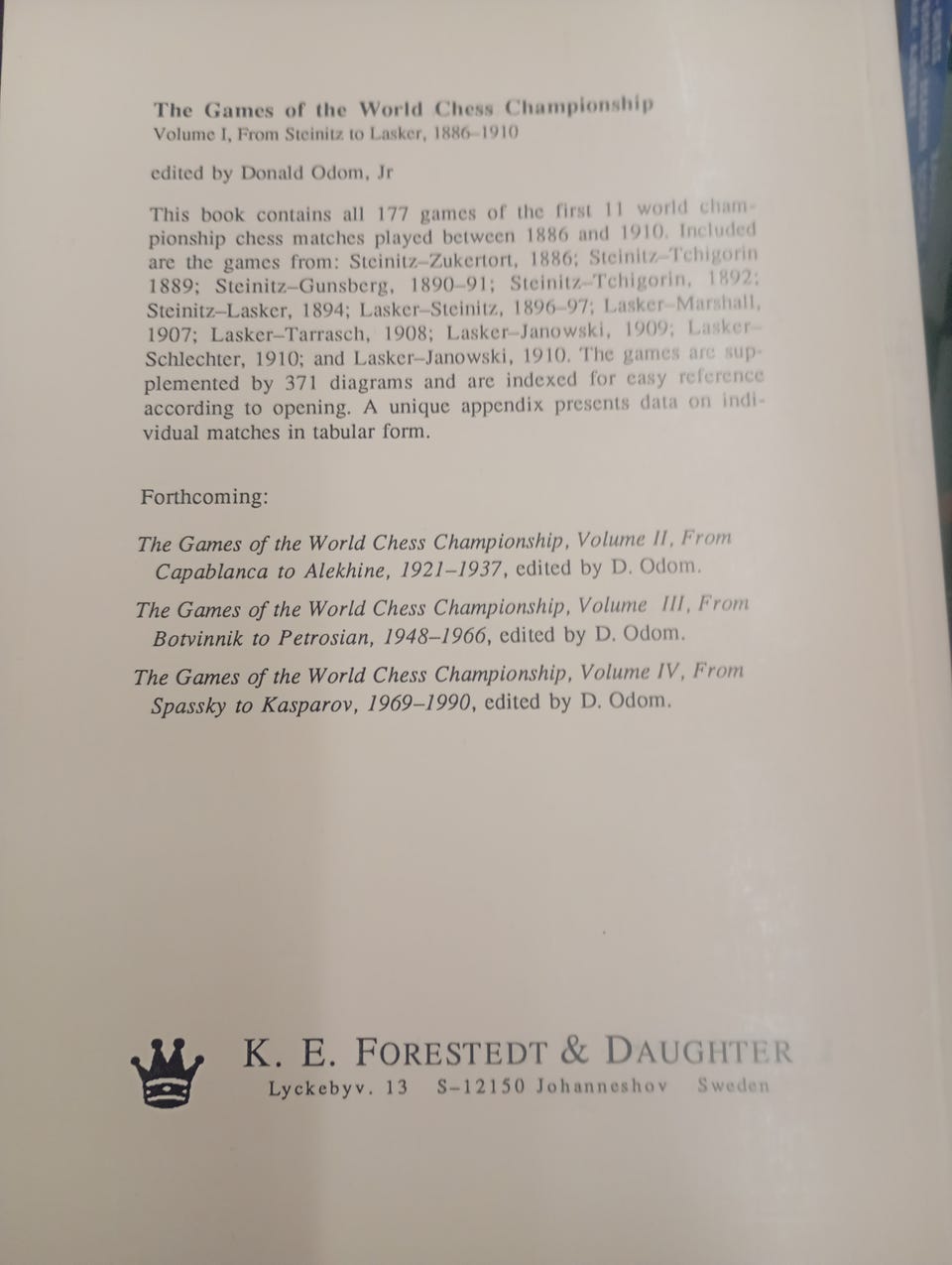 The Games of the World Chess Championship
Volume I, From Steinitz to Lasker, 1886–1910

edited by Donald Odom, Jr

This book contains all 177 games of the first 11 world championship chess matches played between 1886 and 1910. Included are the games from: Steinitz–Zukertort, 1886; Steinitz–Tchigorin 1889; Steinitz–Gunsberg, 1890–91; Steinitz–Tchigorin, 1892; Steinitz–Lasker, 1894; Lasker–Steinitz, 1896–97; Lasker–Marshall, 1907; Lasker–Tarrasch, 1908; Lasker–Janowski, 1909; Lasker–Schlechter, 1910; and Lasker–Janowski, 1910. The games are supplemented by 371 diagrams and are indexed for easy reference according to opening. A unique appendix presents data on individual matches in tabular form.

Forthcoming:

The Games of the World Chess Championship, Volume II, From Capablanca to Alekhine, 1921–1937, edited by D. Odom.

The Games of the World Chess Championship, Volume III, From Botvinnik to Petrosian, 1948–1966, edited by D. Odom.

The Games of the World Chess Championship, Volume IV, From Spassky to Kasparov, 1969–1990, edited by D. Odom.

K. E. FORESTEDT & DAUGHTER
Lyckebyv. 13 S–12150 Johanneshov Sweden